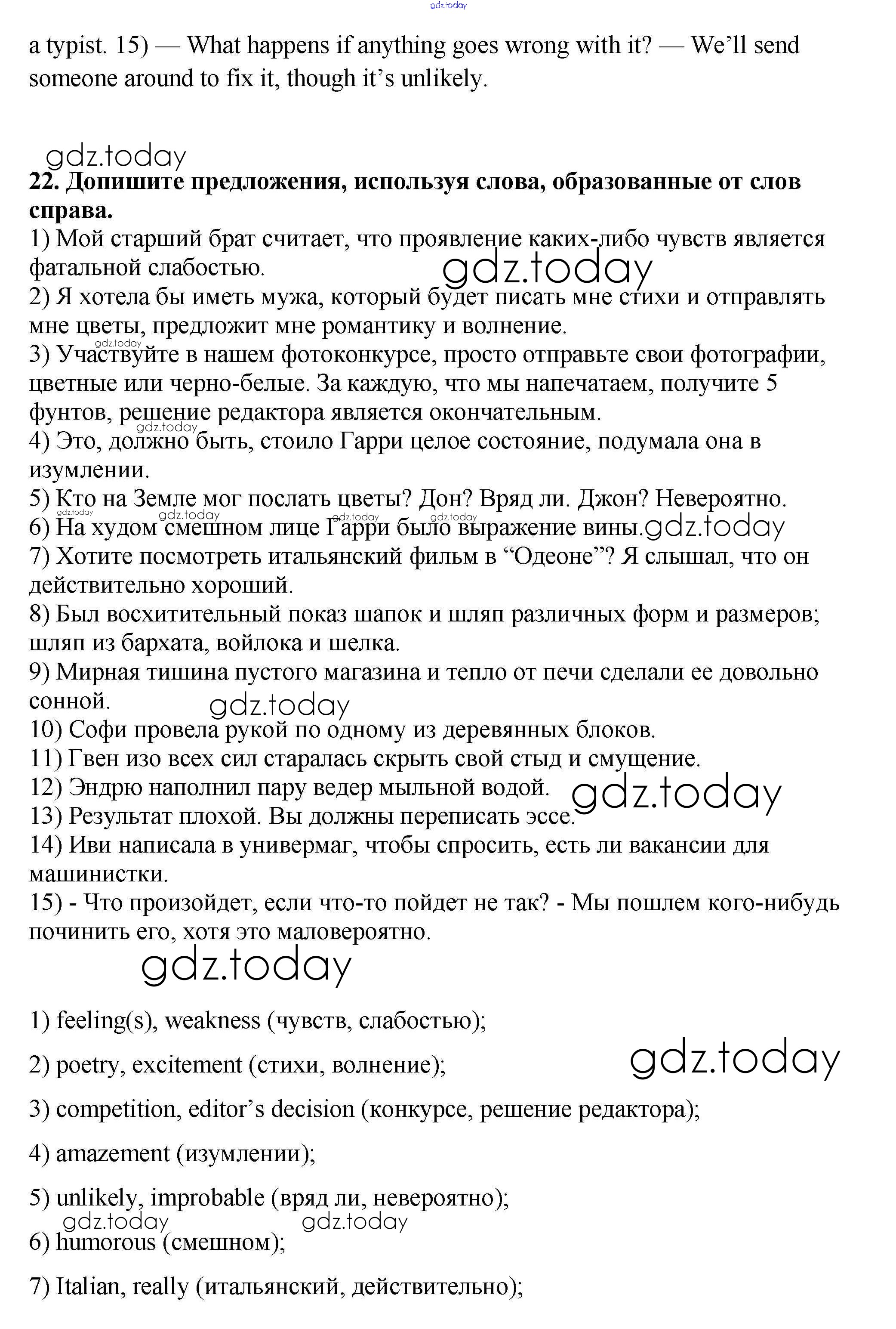 gdz.today

a typist. 15) — What happens if anything goes wrong with it? — We'll send someone around to fix it, though it's unlikely.

gdz.today

**22. Допишите предложения, используя слова, образованные от слов справа.**

1) Мой старший брат считает, что проявление каких-либо чувств является фатальной слабостью.

gdz.today

2) Я хотела бы иметь мужа, который будет писать мне стихи и отправлять мне цветы, предложит мне романтику и волнение.

gdz.today

3) Участвуйте в нашем фотоконкурсе, просто отправьте свои фотографии, цветные или черно-белые. За каждую, что мы напечатаем, получите 5 фунтов, решение редактора является окончательным.

gdz.today

4) Это, должно быть, стоило Гарри целое состояние, подумала она в изумлении.

5) Кто на Земле мог послать цветы? Дон? Вряд ли. Джон? Невероятно.

gdz.today gdz.today gdz.today gdz.today

6) На худом смешном лице Гарри было выражение вины.

gdz.today

7) Хотите посмотреть итальянский фильм в "Одеоне"? Я слышал, что он действительно хороший.

8) Был восхитительный показ шапок и шляп различных форм и размеров; шляп из бархата, войлока и шелка.

9) Мирная тишина пустого магазина и тепло от печи сделали ее довольно сонной.

gdz.today

10) Софи провела рукой по одному из деревянных блоков.

11) Гвен изо всех сил старалась скрыть свой стыд и смущение.

12) Эндрю наполнил пару ведер мыльной водой.

gdz.today

13) Результат плохой. Вы должны переписать эссе.

14) Иви написала в универмаг, чтобы спросить, есть ли вакансии для машинистки.

15) - Что произойдет, если что-то пойдет не так? - Мы пошлем кого-нибудь починить его, хотя это маловероятно.

gdz.today

1) feeling(s), weakness (чувств, слабостью);

2) poetry, excitement (стихи, волнение);

gdz.today

3) competition, editor's decision (конкурсе, решение редактора);

4) amazement (изумлении);

5) unlikely, improbable (вряд ли, невероятно);

gdz.today gdz.today

6) humorous (смешном);

7) Italian, really (итальянский, действительно);